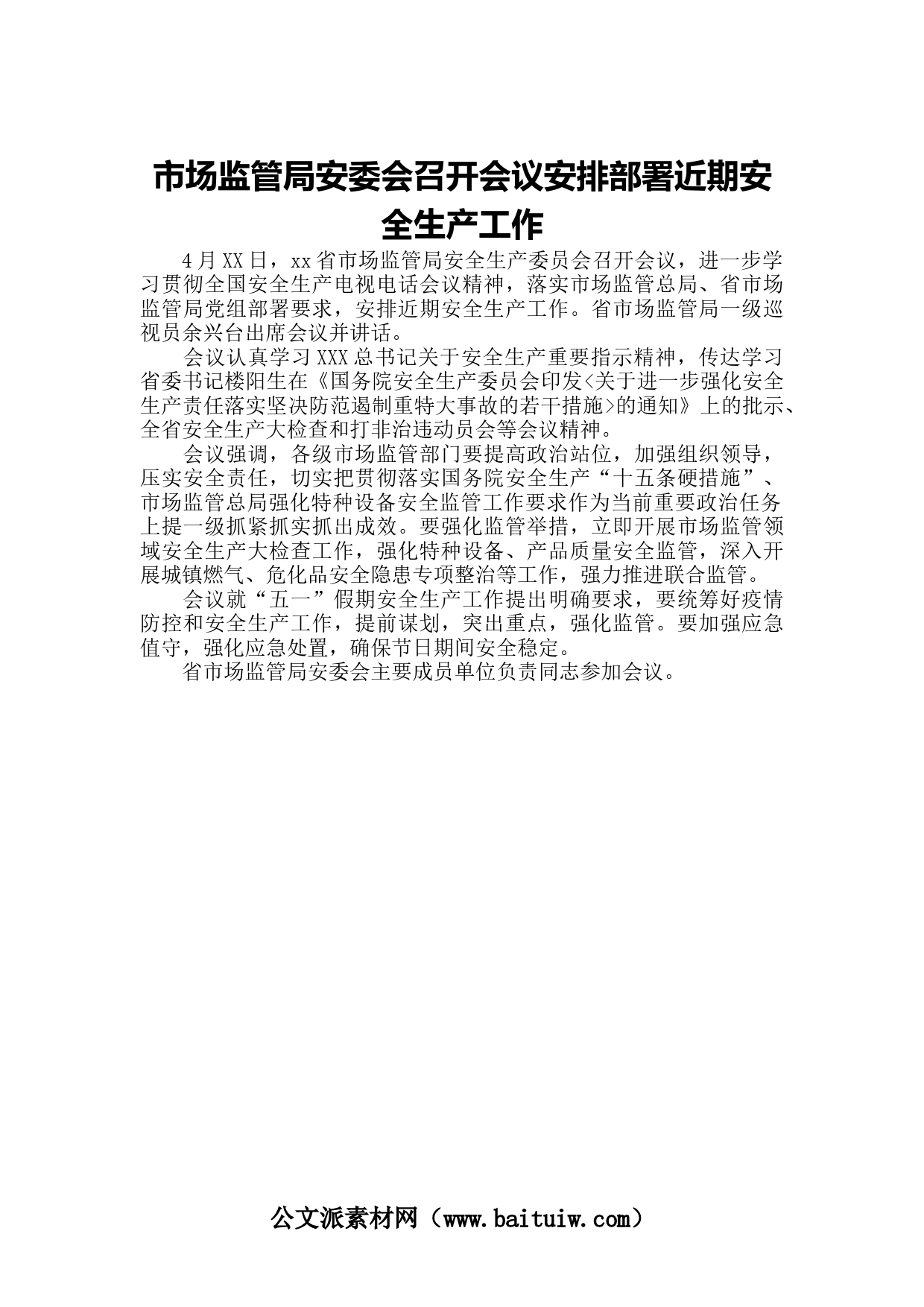 市场监管局安委会召开会议安排部署近期安全生产工作

4月XX日，xx省市场监管局安全生产委员会召开会议，进一步学习贯彻全国安全生产电视电话会议精神，落实市场监管总局、省市场监管局党组部署要求，安排近期安全生产工作。省市场监管局一级巡视员余兴台出席会议并讲话。

会议认真学习XXX总书记关于安全生产重要指示精神，传达学习省委书记楼阳生在《国务院安全生产委员会印发<关于进一步强化安全生产责任落实坚决防范遏制重特大事故的若干措施>的通知》上的批示、全省安全生产大检查和打非治违动员会等会议精神。

会议强调，各级市场监管部门要提高政治站位，加强组织领导，压实安全责任，切实把贯彻落实国务院安全生产“十五条硬措施”、市场监管总局强化特种设备安全监管工作要求作为当前重要政治任务上提一级抓紧抓实抓出成效。要强化监管举措，立即开展市场监管领域安全生产大检查工作，强化特种设备、产品质量安全监管，深入开展城镇燃气、危化品安全隐患专项整治等工作，强力推进联合监管。

会议就“五一”假期安全生产工作提出明确要求，要统筹好疫情防控和安全生产工作，提前谋划，突出重点，强化监管。要加强应急值守，强化应急处置，确保节日期间安全稳定。

省市场监管局安委会主要成员单位负责同志参加会议。

公文派素材网（www.baituiw.com）